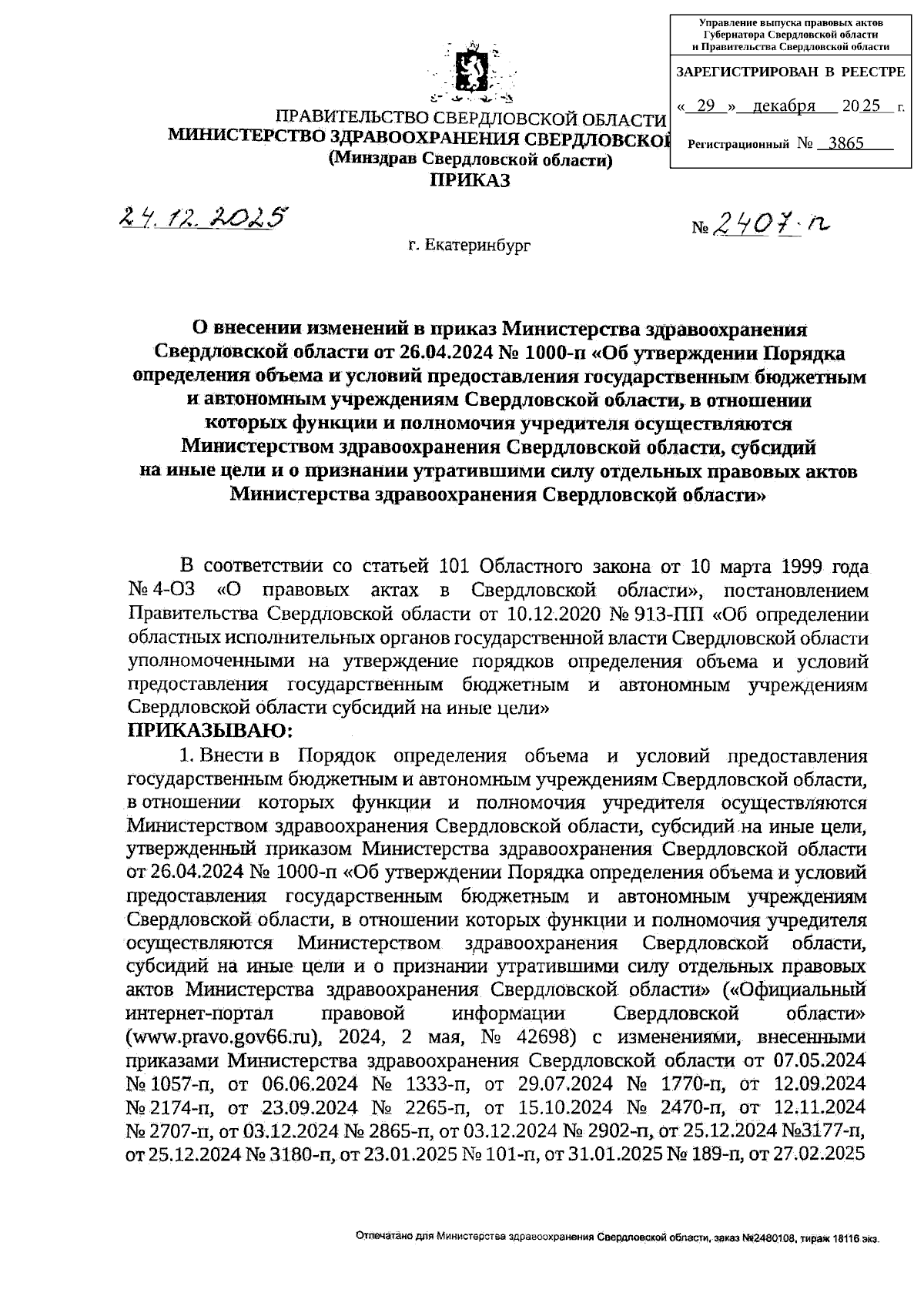 Управление выпуска правовых актов Губернатора Свердловской области и Правительства Свердловской области

ЗАРЕГИСТРИРОВАН В РЕЕСТРЕ

« 29 » декабря 2025 г.

Регистрационный № 3865

ПРАВИТЕЛЬСТВО СВЕРДЛОВСКОЙ ОБЛАСТИ
МИНИСТЕРСТВО ЗДРАВООХРАНЕНИЯ СВЕРДЛОВСКОЙ
(Минздрав Свердловской области)
ПРИКАЗ

24.12.2025 № 2407-п

г. Екатеринбург

О внесении изменений в приказ Министерства здравоохранения Свердловской области от 26.04.2024 № 1000-п «Об утверждении Порядка определения объема и условий предоставления государственным бюджетным и автономным учреждениям Свердловской области, в отношении которых функции и полномочия учредителя осуществляются Министерством здравоохранения Свердловской области, субсидий на иные цели и о признании утратившими силу отдельных правовых актов Министерства здравоохранения Свердловской области»

В соответствии со статьей 101 Областного закона от 10 марта 1999 года № 4-ОЗ «О правовых актах в Свердловской области», постановлением Правительства Свердловской области от 10.12.2020 № 913-ПП «Об определении областных исполнительных органов государственной власти Свердловской области уполномоченными на утверждение порядков определения объема и условий предоставления государственным бюджетным и автономным учреждениям Свердловской области субсидий на иные цели»
ПРИКАЗЫВАЮ:

1. Внести в Порядок определения объема и условий предоставления государственным бюджетным и автономным учреждениям Свердловской области, в отношении которых функции и полномочия учредителя осуществляются Министерством здравоохранения Свердловской области, субсидий на иные цели, утвержденный приказом Министерства здравоохранения Свердловской области от 26.04.2024 № 1000-п «Об утверждении Порядка определения объема и условий предоставления государственным бюджетным и автономным учреждениям Свердловской области, в отношении которых функции и полномочия учредителя осуществляются Министерством здравоохранения Свердловской области, субсидий на иные цели и о признании утратившими силу отдельных правовых актов Министерства здравоохранения Свердловской области» («Официальный интернет-портал правовой информации Свердловской области» (www.pravo.gov66.ru), 2024, 2 мая, № 42698) с изменениями, внесенными приказами Министерства здравоохранения Свердловской области от 07.05.2024 № 1057-п, от 06.06.2024 № 1333-п, от 29.07.2024 № 1770-п, от 12.09.2024 № 2174-п, от 23.09.2024 № 2265-п, от 15.10.2024 № 2470-п, от 12.11.2024 № 2707-п, от 03.12.2024 № 2865-п, от 03.12.2024 № 2902-п, от 25.12.2024 №3177-п, от 25.12.2024 № 3180-п, от 23.01.2025 № 101-п, от 31.01.2025 № 189-п, от 27.02.2025

Отпечатано для Министерства здравоохранения Свердловской области, заказ №2480108, тираж 18116 экз.